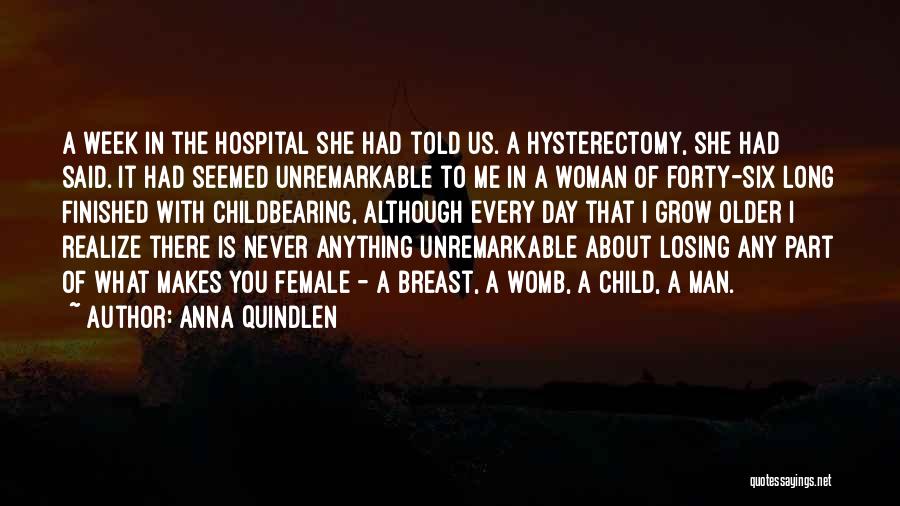 A WEEK IN THE HOSPITAL SHE HAD TOLD US. A HYSTERECTOMY, SHE HAD SAID. IT HAD SEEMED UNREMARKABLE TO ME IN A WOMAN OF FORTY-SIX LONG FINISHED WITH CHILDBEARING, ALTHOUGH EVERY DAY THAT I GROW OLDER I REALIZE THERE IS NEVER ANYTHING UNREMARKABLE ABOUT LOSING ANY PART OF WHAT MAKES YOU FEMALE - A BREAST, A WOMB, A CHILD, A MAN.

~ AUTHOR: ANNA QUINDLEN

quotessayings.net